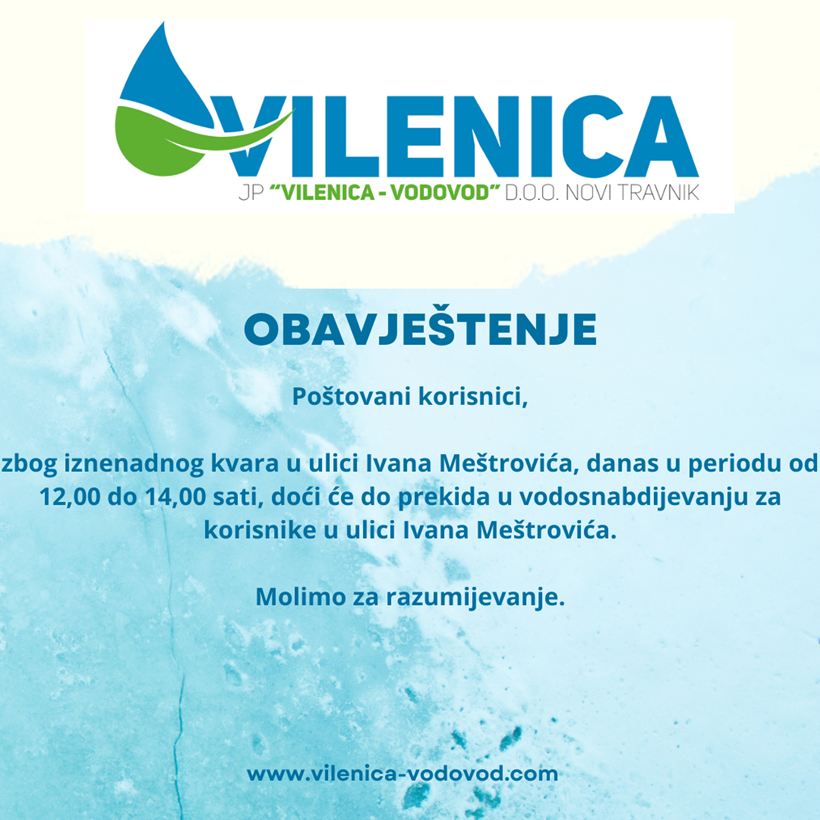 VILENICA
JP "VILENICA - VODOVOD" D.O.O. NOVI TRAVNIK

OBAVJEŠTENJE

Poštovani korisnici,

zbog iznenadnog kvara u ulici Ivana Meštrovića, danas u periodu od 12,00 do 14,00 sati, doći će do prekida u vodosnabdijevanju za korisnike u ulici Ivana Meštrovića.

Molimo za razumijevanje.

www.vilenica-vodovod.com